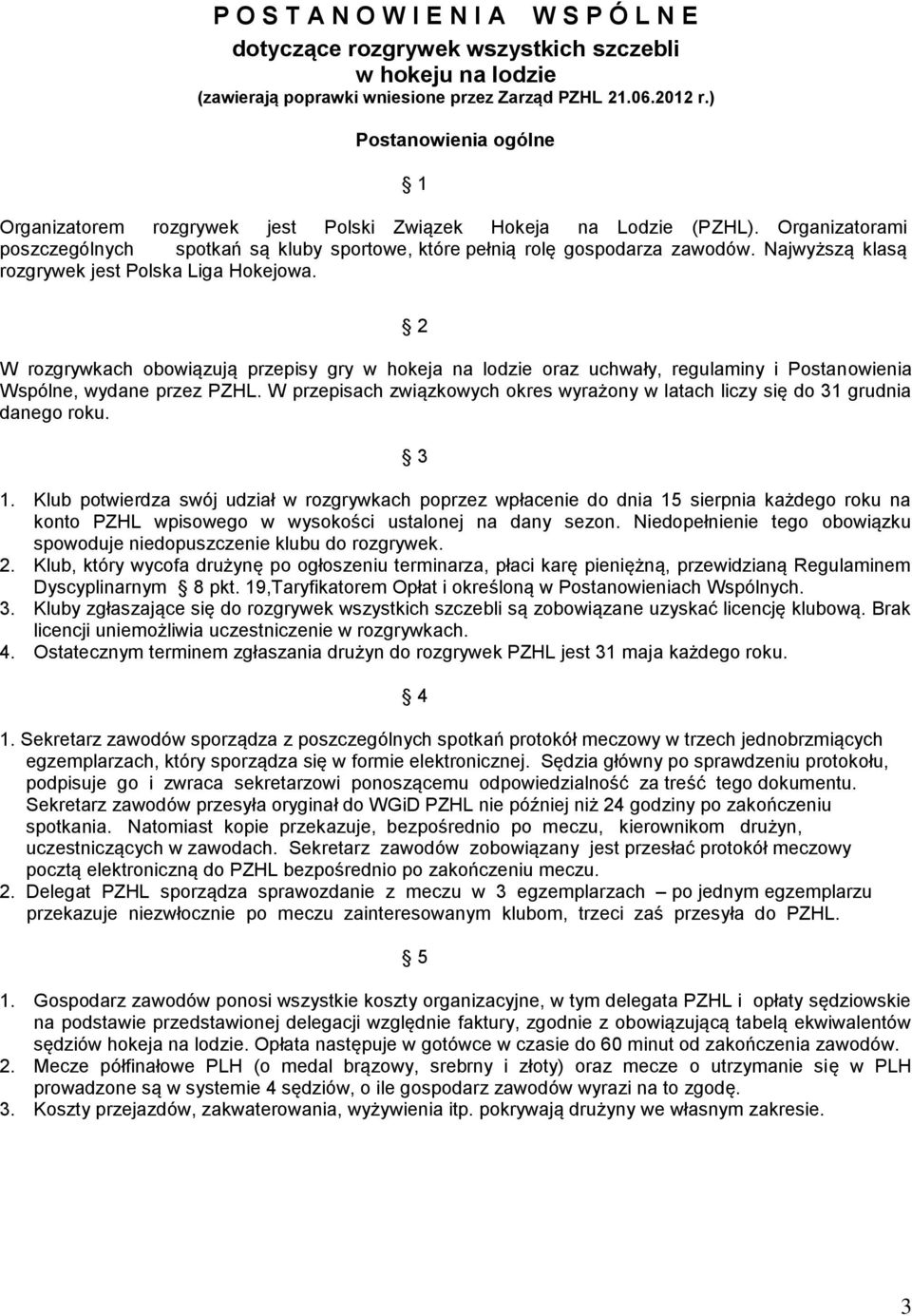 P O S T A N O W I E N I A   W S P Ó L N E
dotyczące rozgrywek wszystkich szczebli
w hokeju na lodzie
(zawierają poprawki wniesione przez Zarząd PZHL 21.06.2012 r.)

Postanowienia ogólne

1

Organizatorem rozgrywek jest Polski Związek Hokeja na Lodzie (PZHL). Organizatorami poszczególnych spotkań są kluby sportowe, które pełnią rolę gospodarza zawodów. Najwyższą klasą rozgrywek jest Polska Liga Hokejowa.

2

W rozgrywkach obowiązują przepisy gry w hokeja na lodzie oraz uchwały, regulaminy i Postanowienia Wspólne, wydane przez PZHL. W przepisach związkowych okres wyrażony w latach liczy się do 31 grudnia danego roku.

3

1. Klub potwierdza swój udział w rozgrywkach poprzez wpłacenie do dnia 15 sierpnia każdego roku na konto PZHL wpisowego w wysokości ustalonej na dany sezon. Niedopełnienie tego obowiązku spowoduje niedopuszczenie klubu do rozgrywek.
2. Klub, który wycofa drużynę po ogłoszeniu terminarza, płaci karę pieniężną, przewidzianą Regulaminem Dyscyplinarnym 8 pkt. 19,Taryfikatorem Opłat i określoną w Postanowieniach Wspólnych.
3. Kluby zgłaszające się do rozgrywek wszystkich szczebli są zobowiązane uzyskać licencję klubową. Brak licencji uniemożliwia uczestniczenie w rozgrywkach.
4. Ostatecznym terminem zgłaszania drużyn do rozgrywek PZHL jest 31 maja każdego roku.

4

1. Sekretarz zawodów sporządza z poszczególnych spotkań protokół meczowy w trzech jednobrzmiących egzemplarzach, który sporządza się w formie elektronicznej. Sędzia główny po sprawdzeniu protokołu, podpisuje go i zwraca sekretarzowi ponoszącemu odpowiedzialność za treść tego dokumentu. Sekretarz zawodów przesyła oryginał do WGiD PZHL nie później niż 24 godziny po zakończeniu spotkania. Natomiast kopie przekazuje, bezpośrednio po meczu, kierownikom drużyn, uczestniczących w zawodach. Sekretarz zawodów zobowiązany jest przesłać protokół meczowy pocztą elektroniczną do PZHL bezpośrednio po zakończeniu meczu.
2. Delegat PZHL sporządza sprawozdanie z meczu w 3 egzemplarzach – po jednym egzemplarzu przekazuje niezwłocznie po meczu zainteresowanym klubom, trzeci zaś przesyła do PZHL.

5

1. Gospodarz zawodów ponosi wszystkie koszty organizacyjne, w tym delegata PZHL i opłaty sędziowskie na podstawie przedstawionej delegacji względnie faktury, zgodnie z obowiązującą tabelą ekwiwalentów sędziów hokeja na lodzie. Opłata następuje w gotówce w czasie do 60 minut od zakończenia zawodów.
2. Mecze półfinałowe PLH (o medal brązowy, srebrny i złoty) oraz mecze o utrzymanie się w PLH prowadzone są w systemie 4 sędziów, o ile gospodarz zawodów wyrazi na to zgodę.
3. Koszty przejazdów, zakwaterowania, wyżywienia itp. pokrywają drużyny we własnym zakresie.

3